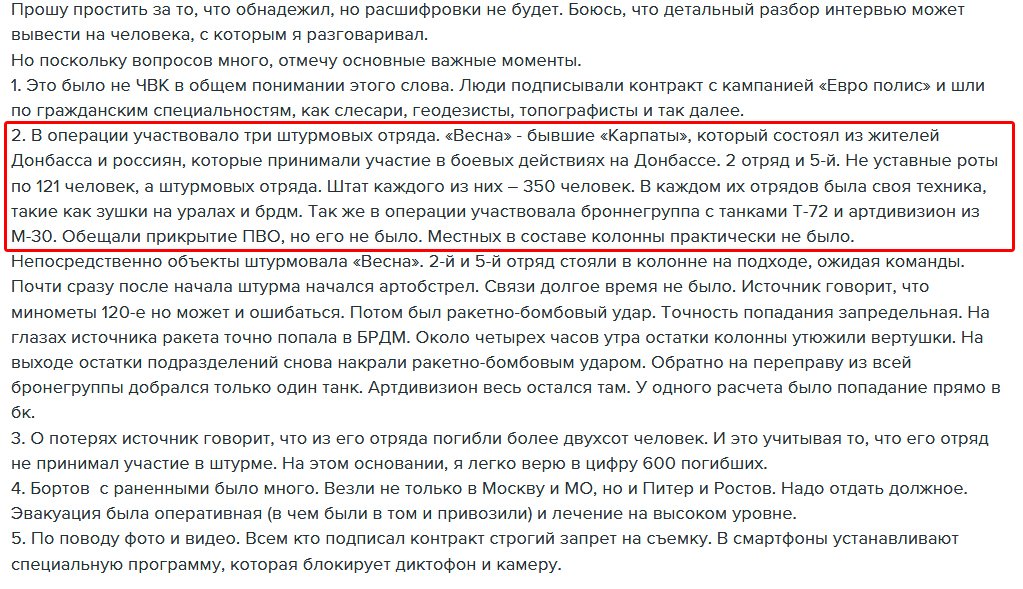 Прошу простить за то, что обнадежил, но расшифровки не будет. Боюсь, что детальный разбор интервью может вывести на человека, с которым я разговаривал.
Но поскольку вопросов много, отмечу основные важные моменты.
1. Это было не ЧВК в общем понимании этого слова. Люди подписывали контракт с кампанией «Евро полис» и шли по гражданским специальностям, как слесари, геодезисты, топографисты и так далее.
2. В операции участвовало три штурмовых отряда. «Весна» - бывшие «Карпаты», который состоял из жителей Донбасса и россиян, которые принимали участие в боевых действиях на Донбассе. 2 отряд и 5-й. Не уставные роты по 121 человек, а штурмовых отряда. Штат каждого из них – 350 человек. В каждом их отрядов была своя техника, такие как зушки на уралах и брдм. Так же в операции участвовала броннегруппа с танками Т-72 и артдивизион из М-30. Обещали прикрытие ПВО, но его не было. Местных в составе колонны практически не было.
Непосредственно объекты штурмовала «Весна». 2-й и 5-й отряд стояли в колонне на подходе, ожидая команды. Почти сразу после начала штурма начался артобстрел. Связи долгое время не было. Источник говорит, что минометы 120-е но может и ошибаться. Потом был ракетно-бомбовый удар. Точность попадания запредельная. На глазах источника ракета точно попала в БРДМ. Около четырех часов утра остатки колонны утюжили вертушки. На выходе остатки подразделений снова накрали ракетно-бомбовым ударом. Обратно на переправу из всей бронегруппы добрался только один танк. Артдивизион весь остался там. У одного расчета было попадание прямо в бк.
3. О потерях источник говорит, что из его отряда погибли более двухсот человек. И это учитывая то, что его отряд не принимал участие в штурме. На этом основании, я легко верю в цифру 600 погибших.
4. Бортов с раненными было много. Везли не только в Москву и МО, но и Питер и Ростов. Надо отдать должное. Эвакуация была оперативная (в чем были в том и привозили) и лечение на высоком уровне.
5. По поводу фото и видео. Всем кто подписал контракт строгий запрет на съемку. В смартфоны устанавливают специальную программу, которая блокирует диктофон и камеру.